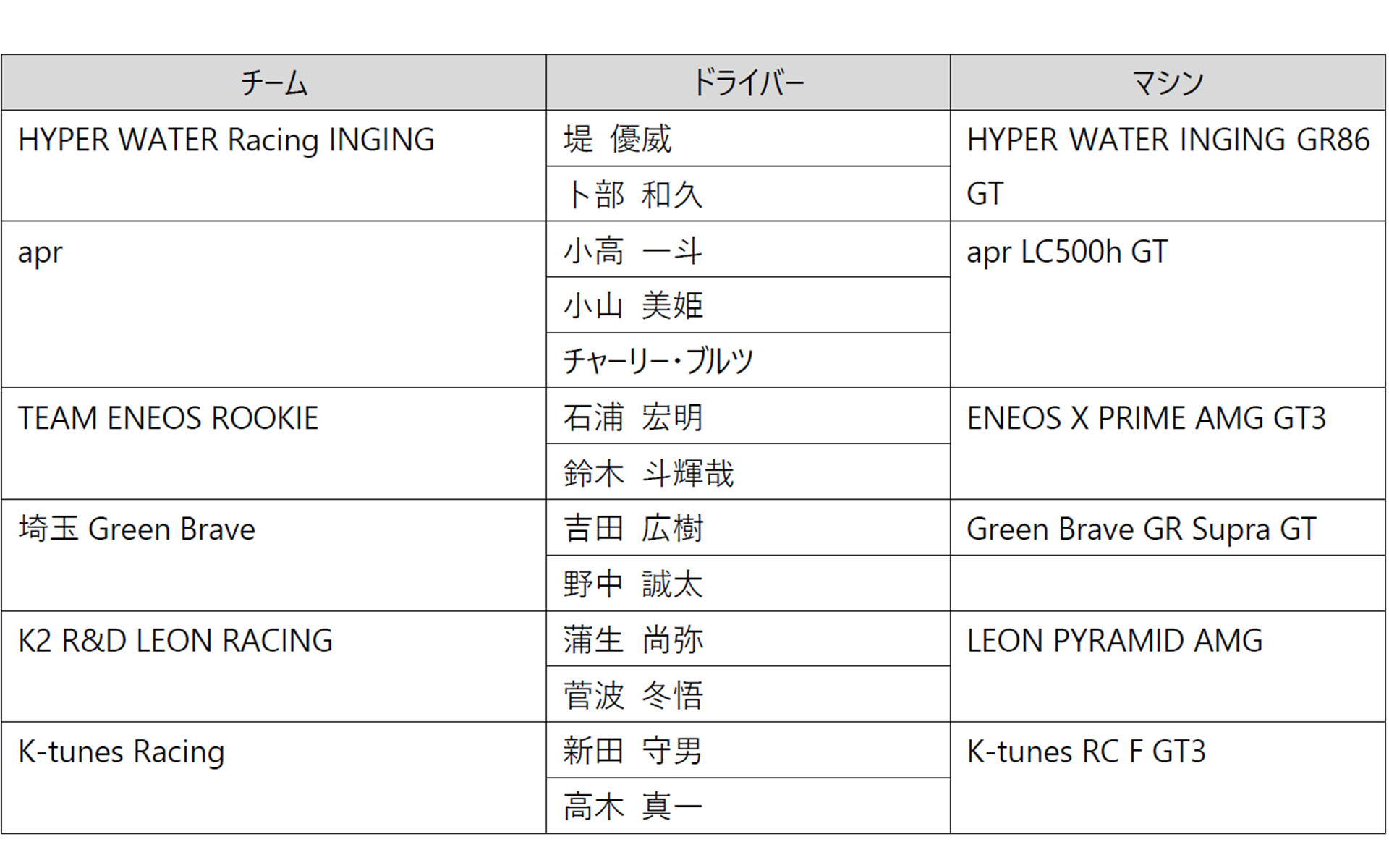 | チーム | ドライバー | マシン |
|---|---|---|
| HYPER WATER Racing INGING | 堤 優威 | HYPER WATER INGING GR86 GT |
| | 卜部 和久 | |
| apr | 小高 一斗 | apr LC500h GT |
| | 小山 美姫 | |
| | チャーリー・ブルツ | |
| TEAM ENEOS ROOKIE | 石浦 宏明 | ENEOS X PRIME AMG GT3 |
| | 鈴木 斗輝哉 | |
| 埼玉 Green Brave | 吉田 広樹 | Green Brave GR Supra GT |
| | 野中 誠太 | |
| K2 R&D LEON RACING | 蒲生 尚弥 | LEON PYRAMID AMG |
| | 菅波 冬悟 | |
| K-tunes Racing | 新田 守男 | K-tunes RC F GT3 |
| | 高木 真一 | |